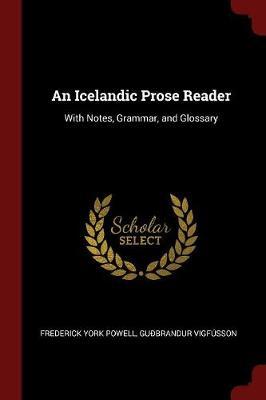 An Icelandic Prose Reader

With Notes, Grammar, and Glossary

Scholar
SELECT

FREDERICK YORK POWELL, GUÐBRANDUR VIGFÚSSON